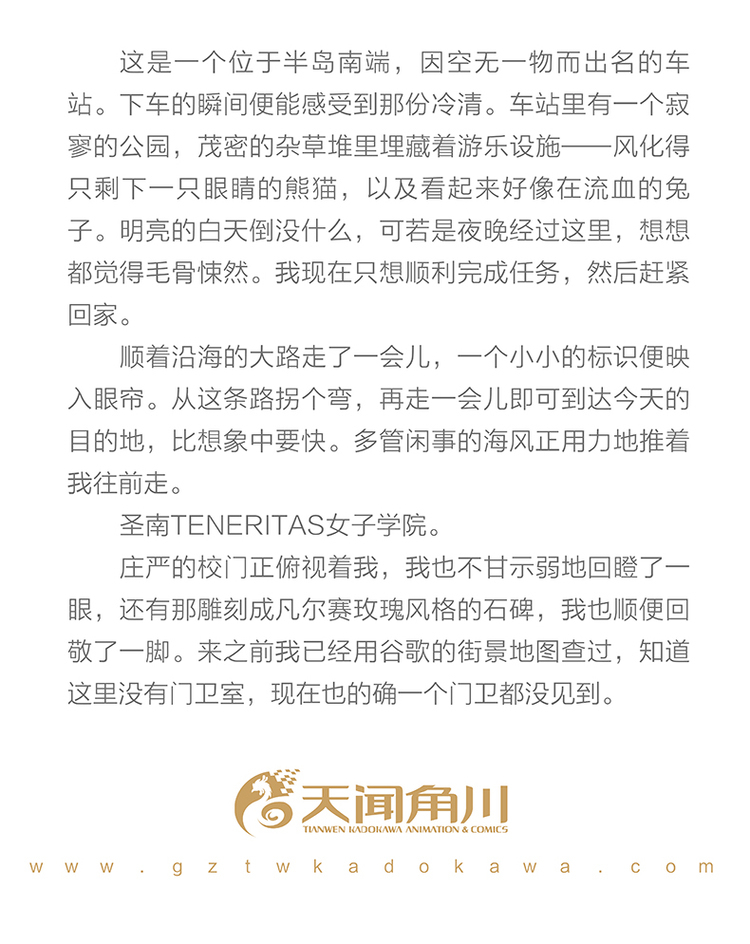 这是一个位于半岛南端，因空无一物而出名的车站。下车的瞬间便能感受到那份冷清。车站里有一个寂寥的公园，茂密的杂草堆里埋藏着游乐设施——风化得只剩下一只眼睛的熊猫，以及看起来好像在流血的兔子。明亮的白天倒没什么，可若是夜晚经过这里，想想都觉得毛骨悚然。我现在只想顺利完成任务，然后赶紧回家。

顺着沿海的大路走了一会儿，一个小小的标识便映入眼帘。从这条路拐个弯，再走一会儿即可到达今天的目的地，比想象中要快。多管闲事的海风正用力地推着我往前走。

圣南TENERITAS女子学院。

庄严的校门正俯视着我，我也不甘示弱地回瞪了一眼，还有那雕刻成凡尔赛玫瑰风格的石碑，我也顺便回敬了一脚。来之前我已经用谷歌的街景地图查过，知道这里没有门卫室，现在也的确一个门卫都没见到。

天闻角川
TIANWEN KADOKAWA ANIMATION & COMICS
www.gztwkadokawa.com